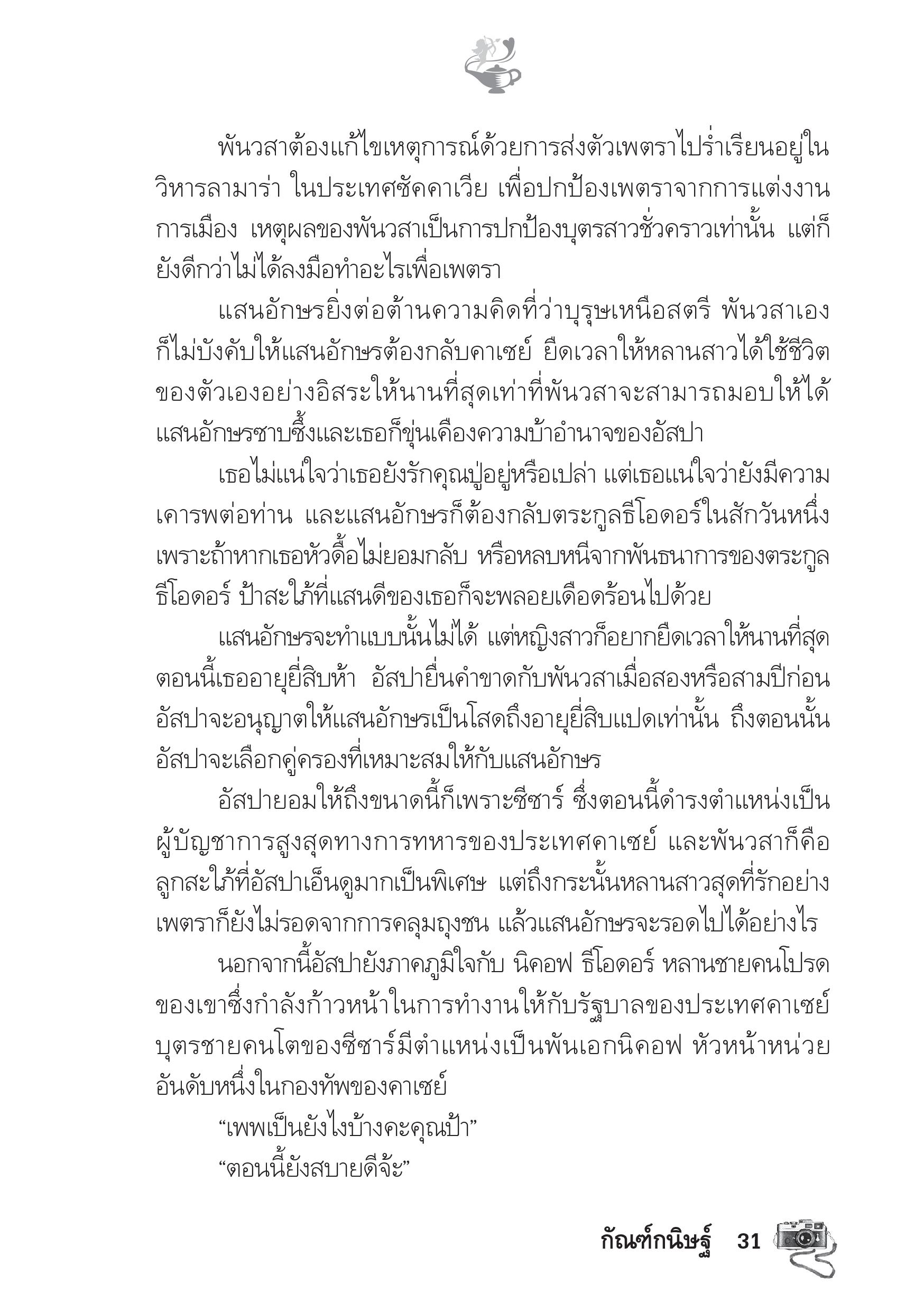 พันวสาต้องแก้ไขเหตุการณ์ด้วยการส่งตัวเพตราไปร่ำเรียนอยู่ในวิหารลามาร่า ในประเทศซัคคาเวีย เพื่อปกป้องเพตราจากการแต่งงานการเมือง เหตุผลของพันวสาเป็นการปกป้องบุตรสาวชั่วคราวเท่านั้น แต่ก็ยังดีกว่าไม่ได้ลงมือทำอะไรเพื่อเพตรา

แสนอักษรยิ่งต่อต้านความคิดที่ว่าบุรุษเหนือสตรี พันวสาเองก็ไม่บังคับให้แสนอักษรต้องกลับคาเซย์ ยืดเวลาให้หลานสาวได้ใช้ชีวิตของตัวเองอย่างอิสระให้นานที่สุดเท่าที่พันวสาจะสามารถมอบให้ได้ แสนอักษรซาบซึ้งและเธอก็ขุ่นเคืองความบ้าอำนาจของอัสปา

เธอไม่แน่ใจว่าเธอยังรักคุณปู่อยู่หรือเปล่า แต่เธอแน่ใจว่ายังมีความเคารพต่อท่าน และแสนอักษรก็ต้องกลับตระกูลธีโอดอร์ในสักวันหนึ่ง เพราะถ้าหากเธอหัวดื้อไม่ยอมกลับ หรือหลบหนีจากพันธนาการของตระกูลธีโอดอร์ ป้าสะใภ้ที่แสนดีของเธอก็จะพลอยเดือดร้อนไปด้วย

แสนอักษรจะทำแบบนั้นไม่ได้ แต่หญิงสาวก็อยากยืดเวลาให้นานที่สุด ตอนนี้เธออายุยี่สิบห้า อัสปายื่นคำขาดกับพันวสาเมื่อสองหรือสามปีก่อน อัสปาจะอนุญาตให้แสนอักษรเป็นโสดถึงอายุยี่สิบแปดเท่านั้น ถึงตอนนั้นอัสปาจะเลือกคู่ครองที่เหมาะสมให้กับแสนอักษร

อัสปายอมให้ถึงขนาดนี้ก็เพราะซีซาร์ ซึ่งตอนนี้ดำรงตำแหน่งเป็นผู้บัญชาการสูงสุดทางการทหารของประเทศคาเซย์ และพันวสาก็คือลูกสะใภ้ที่อัสปาเอ็นดูมากเป็นพิเศษ แต่ถึงกระนั้นหลานสาวสุดที่รักอย่างเพตราก็ยังไม่รอดจากการคลุมถุงชน แล้วแสนอักษรจะรอดไปได้อย่างไร

นอกจากนี้อัสปายังภาคภูมิใจกับ นิคอฟ ธีโอดอร์ หลานชายคนโปรดของเขาซึ่งกำลังก้าวหน้าในการทำงานให้กับรัฐบาลของประเทศคาเซย์ บุตรชายคนโตของซีซาร์มีตำแหน่งเป็นพันเอกนิคอฟ หัวหน้าหน่วยอันดับหนึ่งในกองทัพของคาเซย์

“เพพเป็นยังไงบ้างคะคุณป้า”

“ตอนนี้ยังสบายดีจ้ะ”

กัณฑ์กนิษฐ์ 31